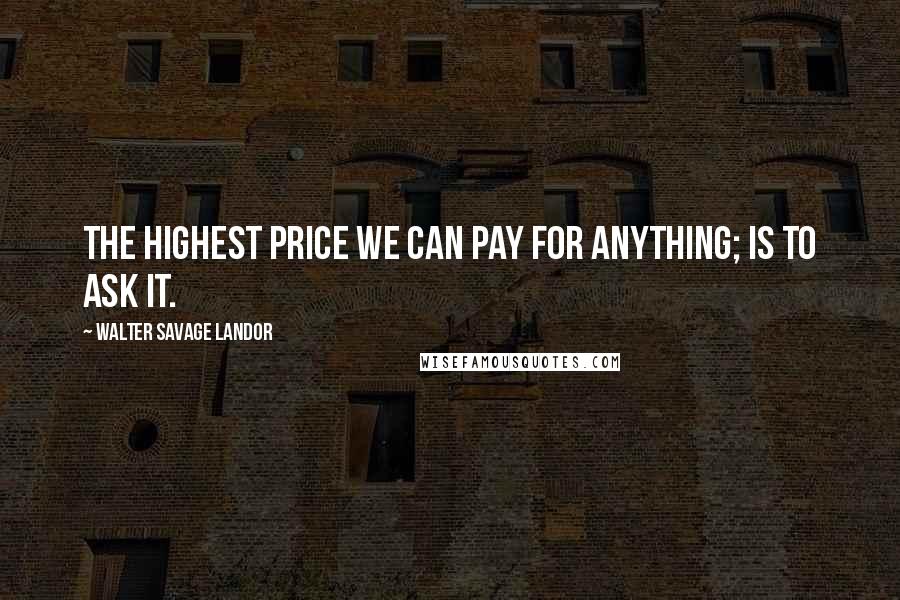 THE HIGHEST PRICE WE CAN PAY FOR ANYTHING; IS TO ASK IT.

~ WALTER SAVAGE LANDOR

WISEFAMOUSQUOTES.COM